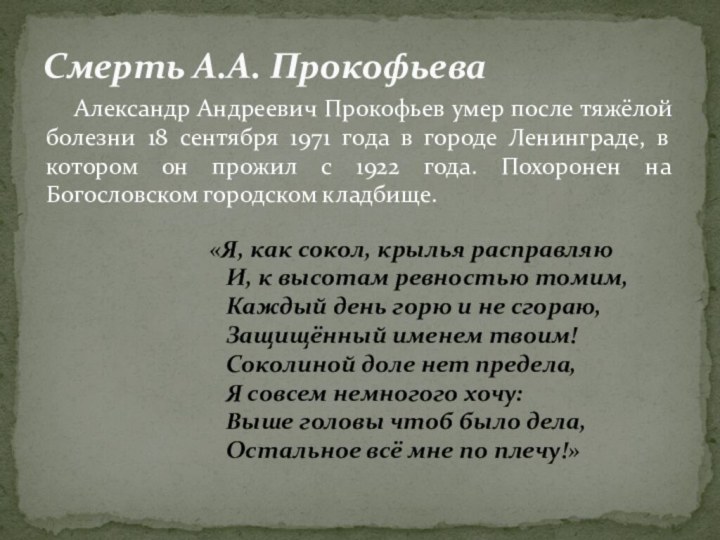 Смерть А.А. Прокофьева

Александр Андреевич Прокофьев умер после тяжёлой болезни 18 сентября 1971 года в городе Ленинграде, в котором он прожил с 1922 года. Похоронен на Богословском городском кладбище.

«Я, как сокол, крылья расправляю
И, к высотам ревностью томим,
Каждый день горю и не сгораю,
Защищённый именем твоим!
Соколиной доле нет предела,
Я совсем немногого хочу:
Выше головы чтоб было дела,
Остальное всё мне по плечу!»